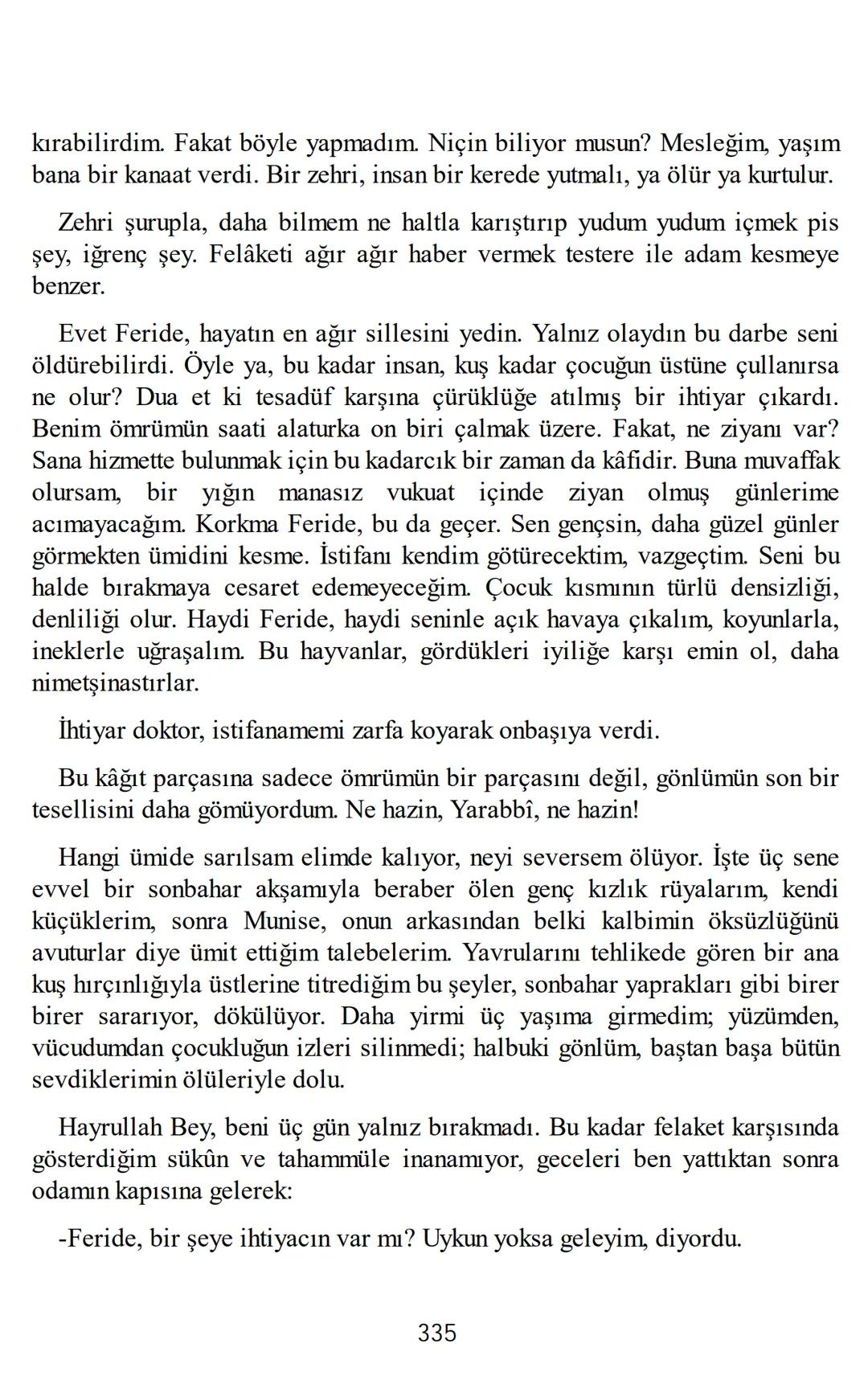 kırabilirdim. Fakat böyle yapmadım. Niçin biliyor musun? Mesleğim, yaşım bana bir kanaat verdi. Bir zehri, insan bir kerede yutmalı, ya ölür ya kurtulur.

Zehri şurupla, daha bilmem ne haltla karıştırıp yudum yudum içmek pis şey, iğrenç şey. Felâketi ağır ağır haber vermek testere ile adam kesmeye benzer.

Evet Feride, hayatın en ağır sillesini yedin. Yalnız olaydın bu darbe seni öldürebilirdi. Öyle ya, bu kadar insan, kuş kadar çocuğun üstüne çullanırsa ne olur? Dua et ki tesadüf karşına çürüklüğe atılmış bir ihtiyar çıkardı. Benim ömrümün saati alaturka on biri çalmak üzere. Fakat, ne ziyanı var? Sana hizmette bulunmak için bu kadarcık bir zaman da kâfidir. Buna muvaffak olursam, bir yığın manasız vukuat içinde ziyan olmuş günlerime acımayacağım. Korkma Feride, bu da geçer. Sen gençsin, daha güzel günler görmekten ümidini kesme. İstifanı kendim götürecektim, vazgeçtim. Seni bu halde bırakmaya cesaret edemeyeceğim. Çocuk kısmının türlü densizliği, denliliği olur. Haydi Feride, haydi seninle açık havaya çıkalım, koyunlarla, ineklerle uğraşalım. Bu hayvanlar, gördükleri iyiliğe karşı emin ol, daha nimetşinastırlar.

İhtiyar doktor, istifanamemi zarfa koyarak onbaşıya verdi.

Bu kâğıt parçasına sadece ömrümün bir parçasını değil, gönlümün son bir tesellisini daha gömüyordum. Ne hazin, Yarabbî, ne hazin!

Hangi ümide sarılsam elimde kalıyor, neyi seversem ölüyor. İşte üç sene evvel bir sonbahar akşamıyla beraber ölen genç kızlık rüyalarım, kendi küçüklerim, sonra Munise, onun arkasından belki kalbimin öksüzlüğünü avuturlar diye ümit ettiğim talebelerim. Yavrularını tehlikede gören bir ana kuş hırçınlığıyla üstlerine titrediğim bu şeyler, sonbahar yaprakları gibi birer birer sararıyor, dökülüyor. Daha yirmi üç yaşıma girmedim; yüzümden, vücudumdan çocukluğun izleri silinmedi; halbuki gönlüm, baştan başa bütün sevdiklerimin ölüleriyle dolu.

Hayrullah Bey, beni üç gün yalnız bırakmadı. Bu kadar felaket karşısında gösterdiğim sükûn ve tahammüle inanamıyor, geceleri ben yattıktan sonra odamın kapısına gelerek:

-Feride, bir şeye ihtiyacın var mı? Uykun yoksa geleyim, diyordu.

335